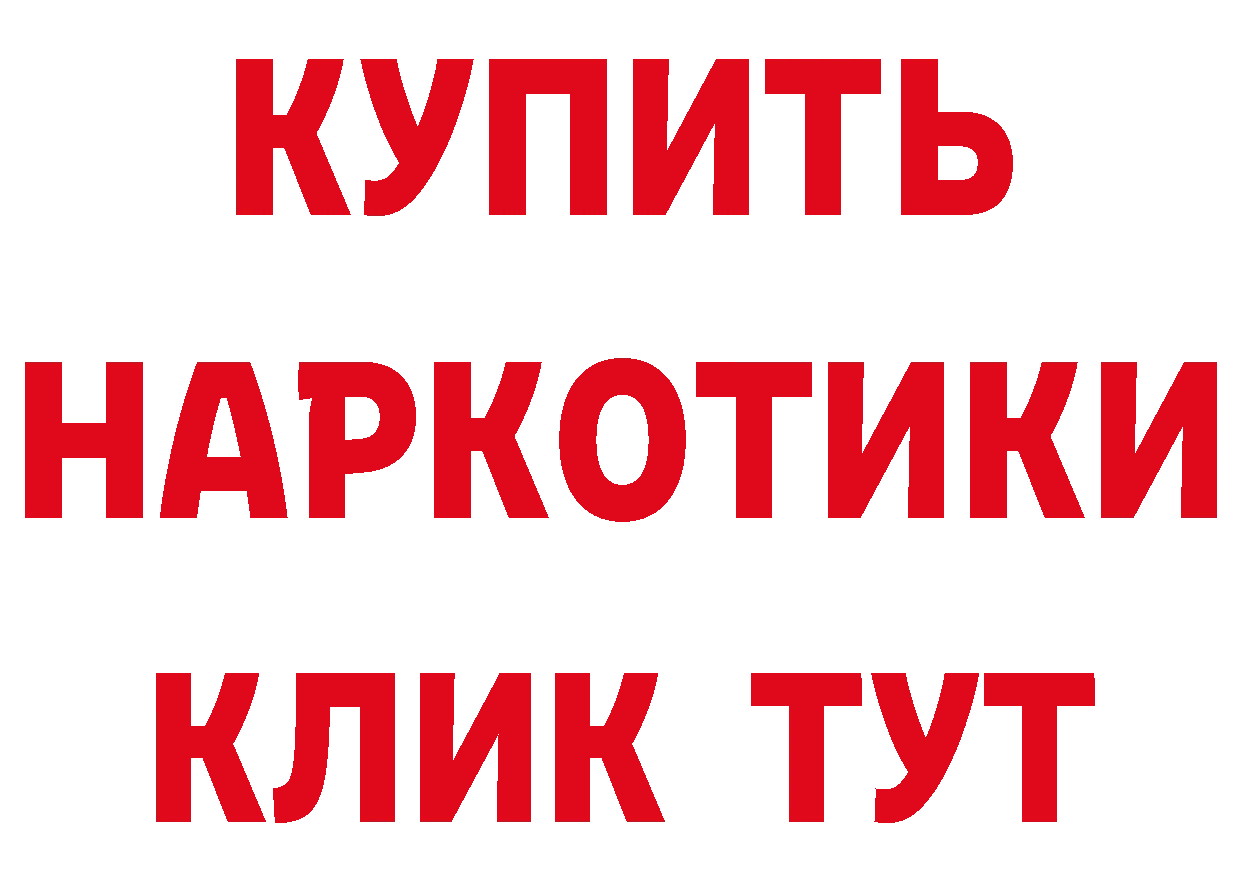 КУПИТЬ
НАРКОТИКИ
КЛИК ТУТ